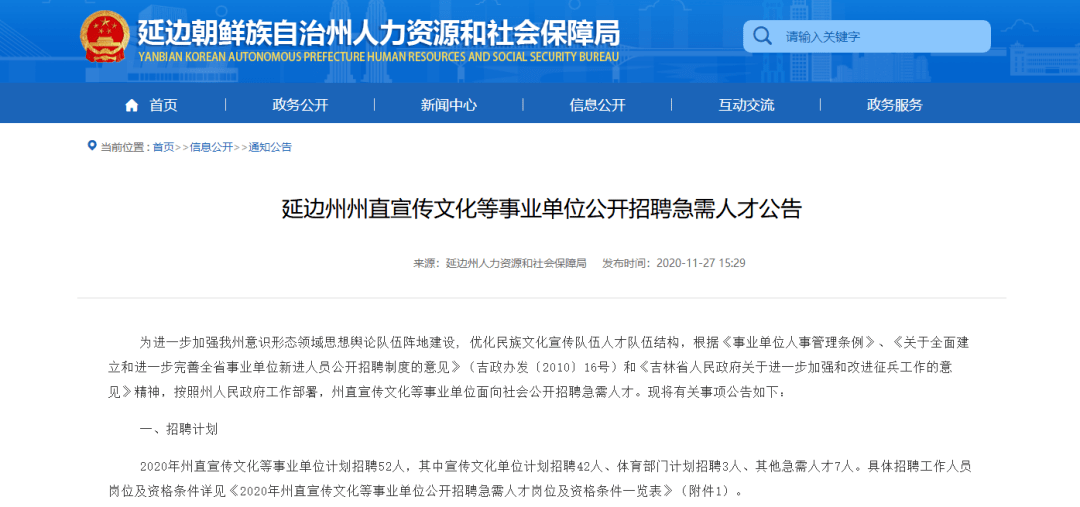 延边朝鲜族自治州人力资源和社会保障局
YANBIAN KOREAN AUTONOMOUS PREFECTURE HUMAN RESOURCES AND SOCIAL SECURITY BUREAU

请输入关键字

首页 政务公开 新闻中心 信息公开 互动交流 政务服务

当前位置：首页>>信息公开>>通知公告

延边州州直宣传文化等事业单位公开招聘急需人才公告

来源：延边州人力资源和社会保障局 发布时间：2020-11-27 15:29

为进一步加强我州意识形态领域思想舆论队伍阵地建设，优化民族文化宣传队伍人才队伍结构，根据《事业单位人事管理条例》、《关于全面建立和进一步完善全省事业单位新进人员公开招聘制度的意见》（吉政办发〔2010〕16号）和《吉林省人民政府关于进一步加强和改进征兵工作的意见》精神，按照州人民政府工作部署，州直宣传文化等事业单位面向社会公开招聘急需人才。现将有关事项公告如下：

一、招聘计划

2020年州直宣传文化等事业单位计划招聘52人，其中宣传文化单位计划招聘42人、体育部门计划招聘3人、其他急需人才7人。具体招聘工作人员岗位及资格条件详见《2020年州直宣传文化等事业单位公开招聘急需人才岗位及资格条件一览表》（附件1）。